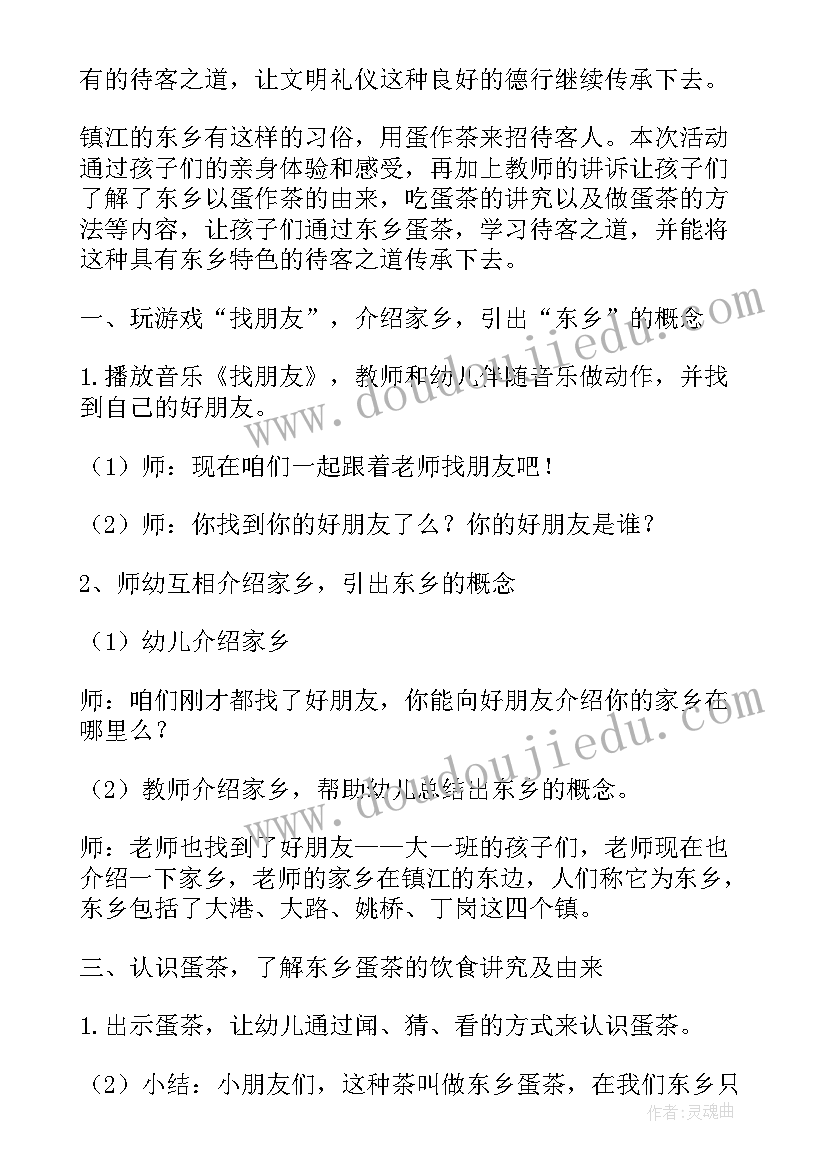 有的待客之道，让文明礼仪这种良好的德行继续传承下去。

镇江的东乡有这样的习俗，用蛋作茶来招待客人。本次活动通过孩子们的亲身体验和感受，再加上教师的讲诉让孩子们了解了东乡以蛋作茶的由来，吃蛋茶的讲究以及做蛋茶的方法等内容，让孩子们通过东乡蛋茶，学习待客之道，并能将这种具有东乡特色的待客之道传承下去。

一、玩游戏“找朋友”，介绍家乡，引出“东乡”的概念

1.播放音乐《找朋友》，教师和幼儿伴随音乐做动作，并找到自己的好朋友。

（1）师：现在咱们一起跟着老师找朋友吧！

（2）师：你找到你的好朋友了么？你的好朋友是谁？

2、师幼互相介绍家乡，引出东乡的概念

（1）幼儿介绍家乡

师：咱们刚才都找了好朋友，你能向好朋友介绍你的家乡在哪里么？

（2）教师介绍家乡，帮助幼儿总结出东乡的概念。

师：老师也找到了好朋友——大一班的孩子们，老师现在也介绍一下家乡，老师的家乡在镇江的东边，人们称它为东乡，东乡包括了大港、大路、姚桥、丁岗这四个镇。

三、认识蛋茶，了解东乡蛋茶的饮食讲究及由来

1.出示蛋茶，让幼儿通过闻、猜、看的方式来认识蛋茶。

（2）小结：小朋友们，这种茶叫做东乡蛋茶，在我们东乡只

www.doudoujiedu.com

www.doudoujiedu.com

作者:灵魂曲